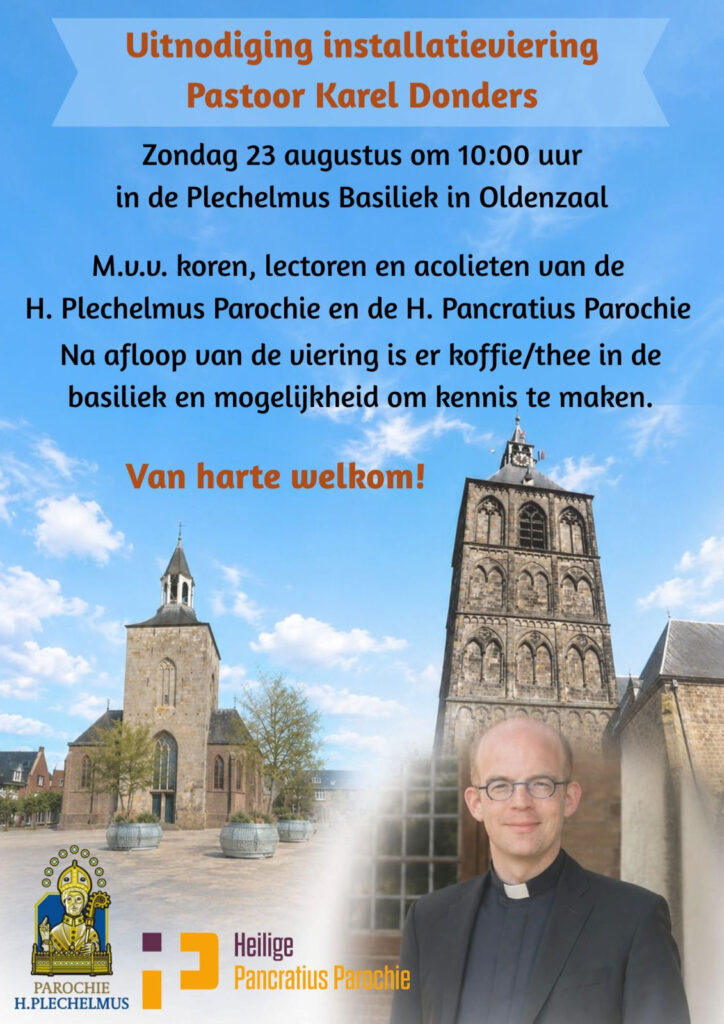 Uitnodiging installatieviering
Pastoor Karel Donders

Zondag 23 augustus om 10:00 uur
in de Plechelmus Basiliek in Oldenzaal

M.v.v. koren, lectoren en acolieten van de H. Plechelmus Parochie en de H. Pancratius Parochie
Na afloop van de viering is er koffie/thee in de basiliek en mogelijkheid om kennis te maken.

Van harte welkom!

PAROCHIE
H.PLECHELMUS

Heilige
Pancratius Parochie